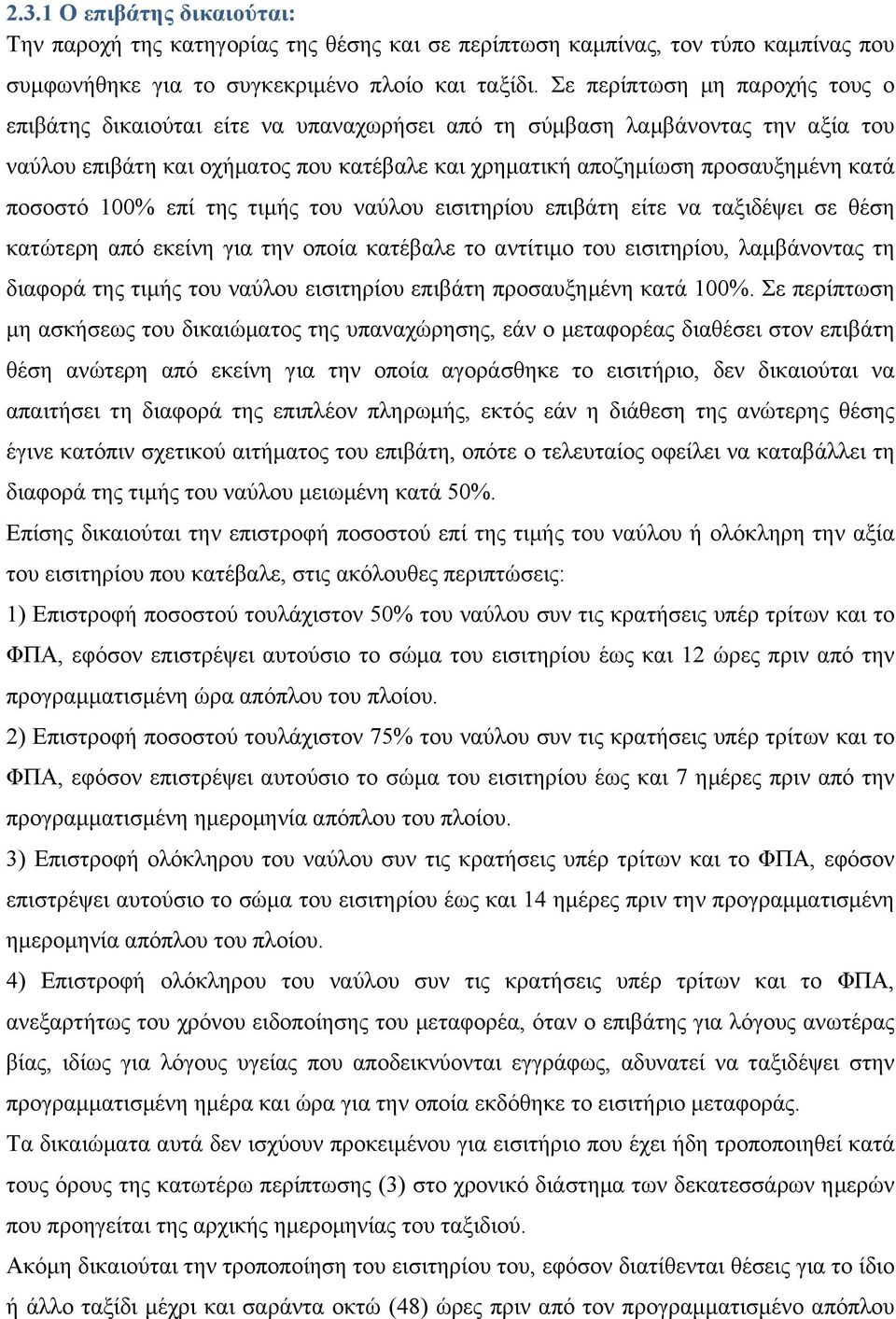 2.3.1 Ο επιβάτης δικαιούται:

Την παροχή της κατηγορίας της θέσης και σε περίπτωση καμπίνας, τον τύπο καμπίνας που συμφωνήθηκε για το συγκεκριμένο πλοίο και ταξίδι. Σε περίπτωση μη παροχής τους ο επιβάτης δικαιούται είτε να υπαναχωρήσει από τη σύμβαση λαμβάνοντας την αξία του ναύλου επιβάτη και οχήματος που κατέβαλε και χρηματική αποζημίωση προσαυξημένη κατά ποσοστό 100% επί της τιμής του ναύλου εισιτηρίου επιβάτη είτε να ταξιδέψει σε θέση κατώτερη από εκείνη για την οποία κατέβαλε το αντίτιμο του εισιτηρίου, λαμβάνοντας τη διαφορά της τιμής του ναύλου εισιτηρίου επιβάτη προσαυξημένη κατά 100%. Σε περίπτωση μη ασκήσεως του δικαιώματος της υπαναχώρησης, εάν ο μεταφορέας διαθέσει στον επιβάτη θέση ανώτερη από εκείνη για την οποία αγοράσθηκε το εισιτήριο, δεν δικαιούται να απαιτήσει τη διαφορά της επιπλέον πληρωμής, εκτός εάν η διάθεση της ανώτερης θέσης έγινε κατόπιν σχετικού αιτήματος του επιβάτη, οπότε ο τελευταίος οφείλει να καταβάλλει τη διαφορά της τιμής του ναύλου μειωμένη κατά 50%.

Επίσης δικαιούται την επιστροφή ποσοστού επί της τιμής του ναύλου ή ολόκληρη την αξία του εισιτηρίου που κατέβαλε, στις ακόλουθες περιπτώσεις:

1) Επιστροφή ποσοστού τουλάχιστον 50% του ναύλου συν τις κρατήσεις υπέρ τρίτων και το ΦΠΑ, εφόσον επιστρέψει αυτούσιο το σώμα του εισιτηρίου έως και 12 ώρες πριν από την προγραμματισμένη ώρα απόπλου του πλοίου.

2) Επιστροφή ποσοστού τουλάχιστον 75% του ναύλου συν τις κρατήσεις υπέρ τρίτων και το ΦΠΑ, εφόσον επιστρέψει αυτούσιο το σώμα του εισιτηρίου έως και 7 ημέρες πριν από την προγραμματισμένη ημερομηνία απόπλου του πλοίου.

3) Επιστροφή ολόκληρου του ναύλου συν τις κρατήσεις υπέρ τρίτων και το ΦΠΑ, εφόσον επιστρέψει αυτούσιο το σώμα του εισιτηρίου έως και 14 ημέρες πριν την προγραμματισμένη ημερομηνία απόπλου του πλοίου.

4) Επιστροφή ολόκληρου του ναύλου συν τις κρατήσεις υπέρ τρίτων και το ΦΠΑ, ανεξαρτήτως του χρόνου ειδοποίησης του μεταφορέα, όταν ο επιβάτης για λόγους ανωτέρας βίας, ιδίως για λόγους υγείας που αποδεικνύονται εγγράφως, αδυνατεί να ταξιδέψει στην προγραμματισμένη ημέρα και ώρα για την οποία εκδόθηκε το εισιτήριο μεταφοράς.

Τα δικαιώματα αυτά δεν ισχύουν προκειμένου για εισιτήριο που έχει ήδη τροποποιηθεί κατά τους όρους της κατωτέρω περίπτωσης (3) στο χρονικό διάστημα των δεκατεσσάρων ημερών που προηγείται της αρχικής ημερομηνίας του ταξιδιού.

Ακόμη δικαιούται την τροποποίηση του εισιτηρίου του, εφόσον διατίθενται θέσεις για το ίδιο ή άλλο ταξίδι μέχρι και σαράντα οκτώ (48) ώρες πριν από τον προγραμματισμένο απόπλου